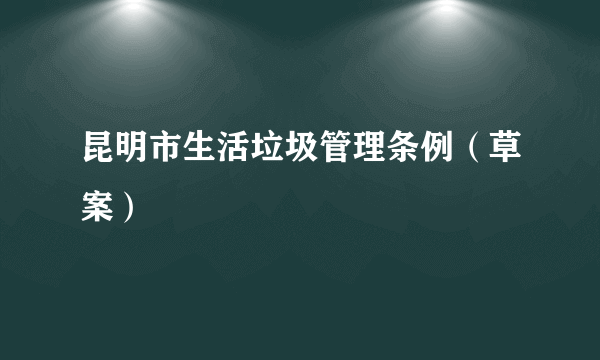 昆明市生活垃圾管理条例（草案）